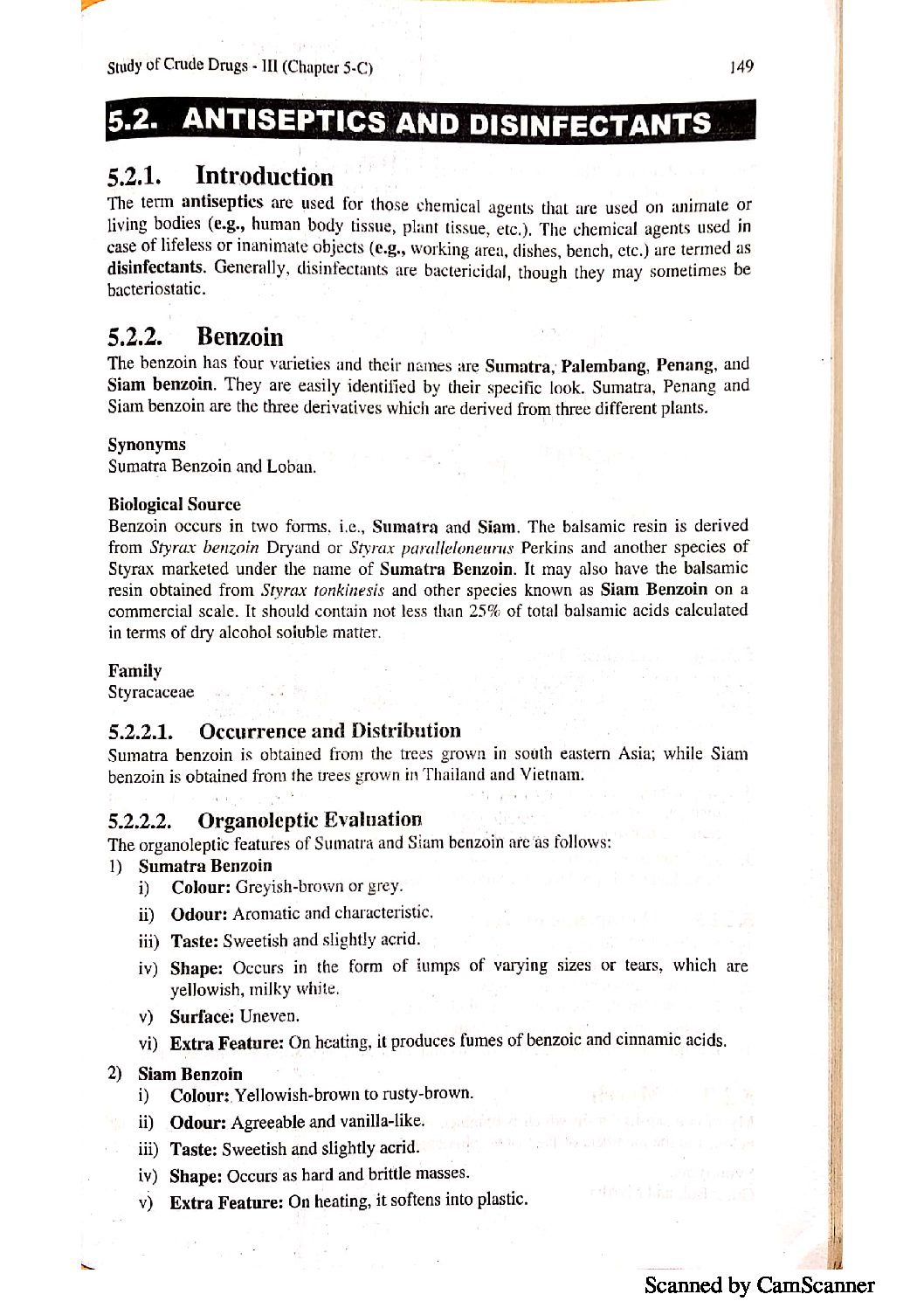 Study of Crude Drugs - III (Chapter 5-C)

149

5.2. ANTISEPTICS AND DISINFECTANTS

5.2.1. Introduction

The term antiseptics are used for those chemical agents that are used on animate or living bodies (e.g., human body tissue, plant tissue, etc.). The chemical agents used in case of lifeless or inanimate objects (e.g., working area, dishes, bench, etc.) are termed as disinfectants. Generally, disinfectants are bactericidal, though they may sometimes be bacteriostatic.

5.2.2. Benzoin

The benzoin has four varieties and their names are Sumatra, Palembang, Penang, and Siam benzoin. They are easily identified by their specific look. Sumatra, Penang and Siam benzoin are the three derivatives which are derived from three different plants.

Synonyms

Sumatra Benzoin and Loban.

Biological Source

Benzoin occurs in two forms, i.e., Sumatra and Siam. The balsamic resin is derived from Styrax benzoin Dryand or Styrax paralleloneurus Perkins and another species of Styrax marketed under the name of Sumatra Benzoin. It may also have the balsamic resin obtained from Styrax tonkinesis and other species known as Siam Benzoin on a commercial scale. It should contain not less than 25% of total balsamic acids calculated in terms of dry alcohol soluble matter.

Family

Styracaceae

5.2.2.1. Occurrence and Distribution

Sumatra benzoin is obtained from the trees grown in south eastern Asia; while Siam benzoin is obtained from the trees grown in Thailand and Vietnam.

5.2.2.2. Organoleptic Evaluation

The organoleptic features of Sumatra and Siam benzoin are as follows:

1) Sumatra Benzoin
i) Colour: Greyish-brown or grey.
ii) Odour: Aromatic and characteristic.
iii) Taste: Sweetish and slightly acrid.
iv) Shape: Occurs in the form of lumps of varying sizes or tears, which are yellowish, milky white.
v) Surface: Uneven.
vi) Extra Feature: On heating, it produces fumes of benzoic and cinnamic acids.

2) Siam Benzoin
i) Colour: Yellowish-brown to rusty-brown.
ii) Odour: Agreeable and vanilla-like.
iii) Taste: Sweetish and slightly acrid.
iv) Shape: Occurs as hard and brittle masses.
v) Extra Feature: On heating, it softens into plastic.

Scanned by CamScanner